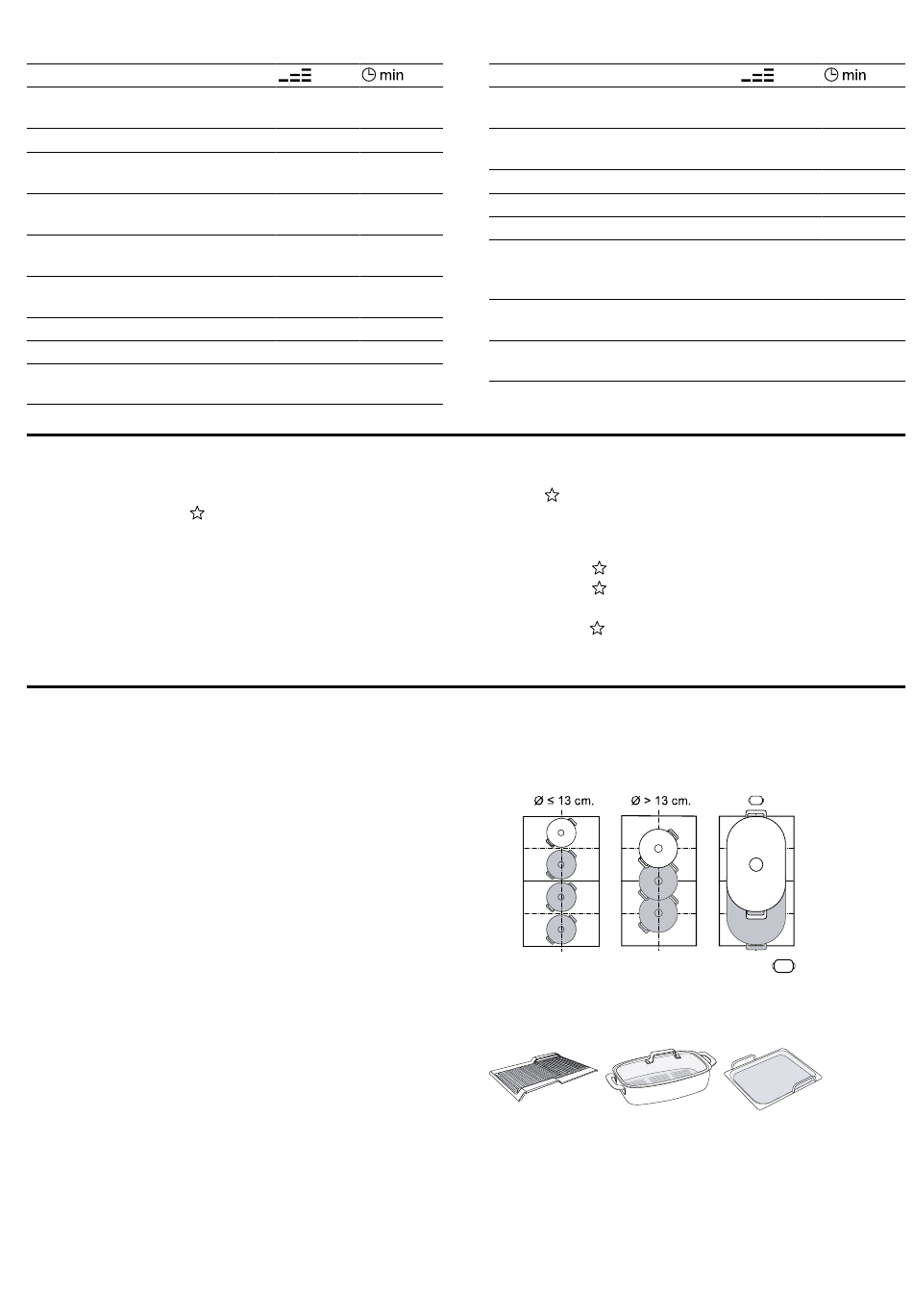 min

min

Ø ≤ 13 cm.

Ø > 13 cm.